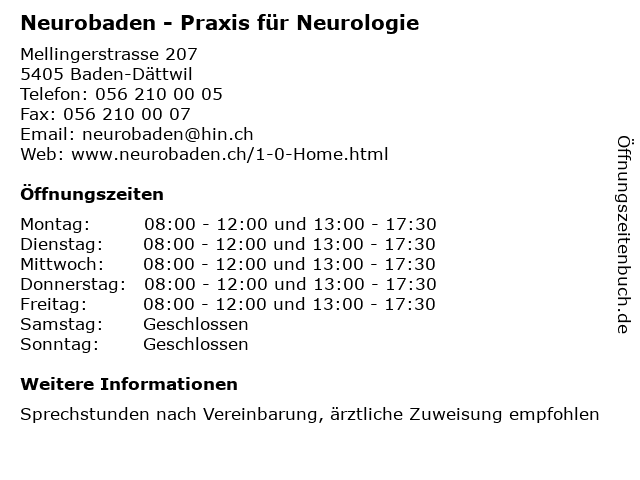 Neurobaden - Praxis für Neurologie

Mellingerstrasse 207
5405 Baden-Dättwil
Telefon: 056 210 00 05
Fax: 056 210 00 07
Email: neurobaden@hin.ch
Web: www.neurobaden.ch/1-0-Home.html

Öffnungszeiten

| | |
|---|---|
| Montag: | 08:00 - 12:00 und 13:00 - 17:30 |
| Dienstag: | 08:00 - 12:00 und 13:00 - 17:30 |
| Mittwoch: | 08:00 - 12:00 und 13:00 - 17:30 |
| Donnerstag: | 08:00 - 12:00 und 13:00 - 17:30 |
| Freitag: | 08:00 - 12:00 und 13:00 - 17:30 |
| Samstag: | Geschlossen |
| Sonntag: | Geschlossen |

Weitere Informationen

Sprechstunden nach Vereinbarung, ärztliche Zuweisung empfohlen

Öffnungszeitenbuch.de